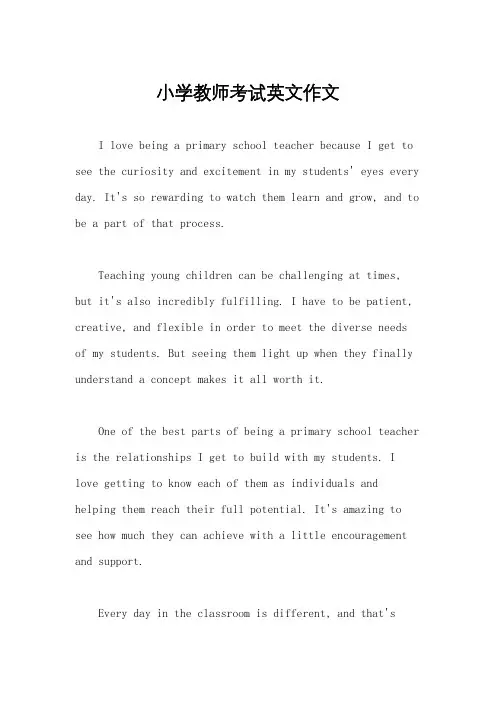 小学教师考试英文作文

I love being a primary school teacher because I get to see the curiosity and excitement in my students' eyes every day. It's so rewarding to watch them learn and grow, and to be a part of that process.

Teaching young children can be challenging at times, but it's also incredibly fulfilling. I have to be patient, creative, and flexible in order to meet the diverse needs of my students. But seeing them light up when they finally understand a concept makes it all worth it.

One of the best parts of being a primary school teacher is the relationships I get to build with my students. I love getting to know each of them as individuals and helping them reach their full potential. It's amazing to see how much they can achieve with a little encouragement and support.

Every day in the classroom is different, and that's